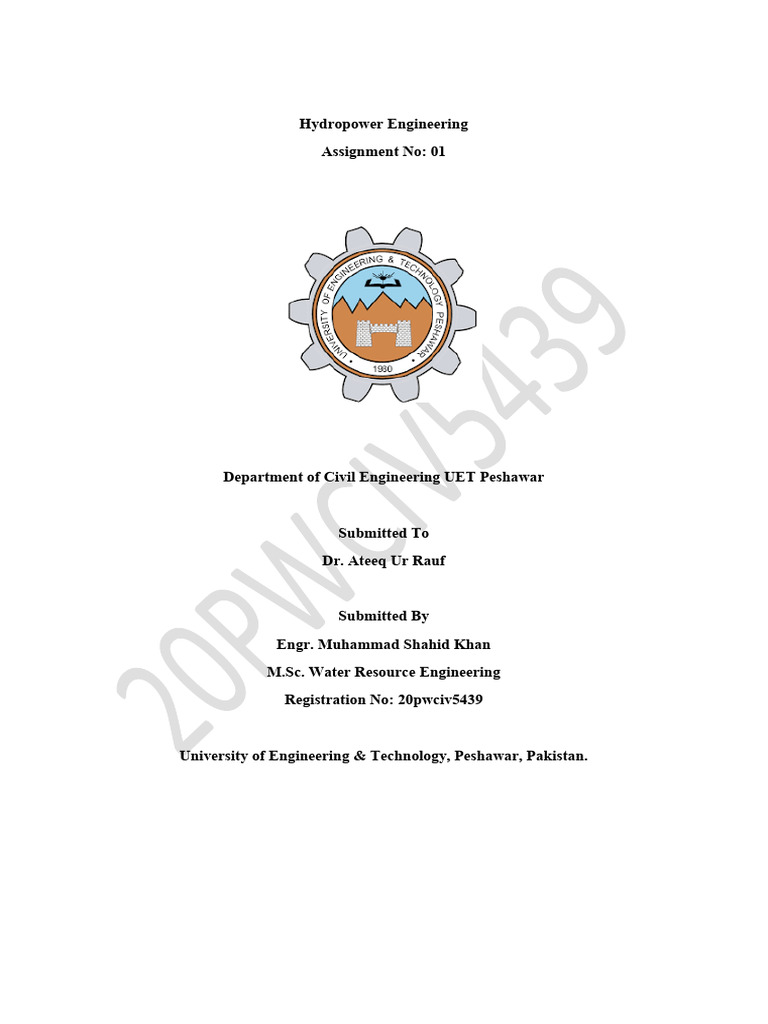 Hydropower Engineering

Assignment No: 01

UNIVERSITY OF ENGINEERING & TECHNOLOGY PESHAWAR

1980

20PWCIV5439

Department of Civil Engineering UET Peshawar

Submitted To

Dr. Ateeq Ur Rauf

Submitted By

Engr. Muhammad Shahid Khan

M.Sc. Water Resource Engineering

Registration No: 20pwciv5439

University of Engineering & Technology, Peshawar, Pakistan.